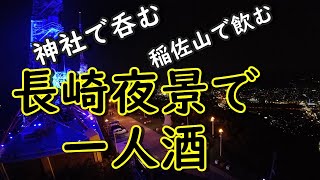 神社で呑む
稲佐山で飲む
長崎夜景で
一人酒